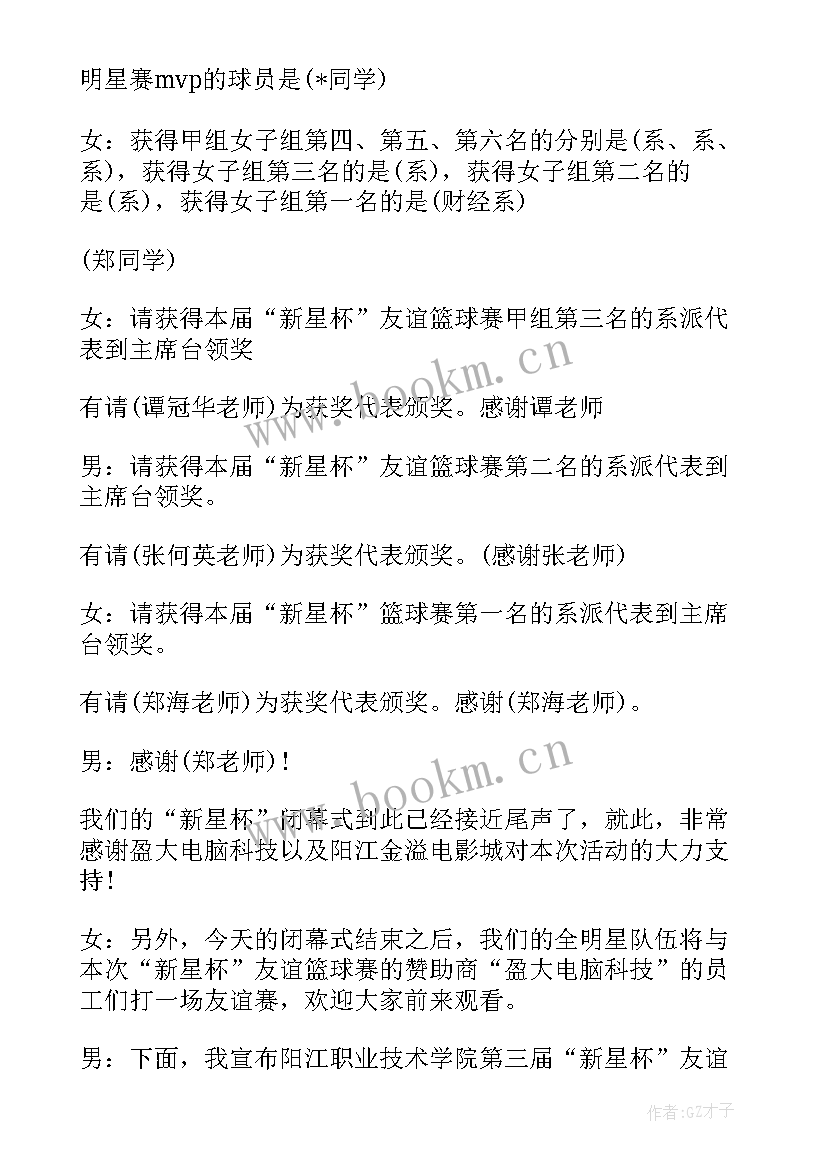 明星赛mvp的球员是(*同学)

女：获得甲组女子组第四、第五、第六名的分别是(系、系、系)，获得女子组第三名的是(系)，获得女子组第二名的是(系)，获得女子组第一名的是(财经系)

(郑同学)

女：请获得本届“新星杯”友谊篮球赛甲组第三名的系派代表到主席台领奖

有请(谭冠华老师)为获奖代表颁奖。感谢谭老师

男：请获得本届“新星杯”友谊篮球赛第二名的系派代表到主席台领奖。

有请(张何英老师)为获奖代表颁奖。(感谢张老师)

女：请获得本届“新星杯”篮球赛第一名的系派代表到主席台领奖。

有请(郑海老师)为获奖代表颁奖。感谢(郑海老师)。

男：感谢(郑老师)!

我们的“新星杯”闭幕式到此已经接近尾声了，就此，非常感谢盈大电脑科技以及阳江金溢电影城对本次活动的大力支持!

女：另外，今天的闭幕式结束之后，我们的全明星队伍将与本次“新星杯”友谊篮球赛的赞助商“盈大电脑科技”的员工们打一场友谊赛，欢迎大家前来观看。

男：下面，我宣布阳江职业技术学院第三届“新星杯”友谊

www.bookm.cn

www.bookm.cn

作者:GZ才子